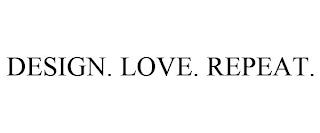 DESIGN. LOVE. REPEAT.